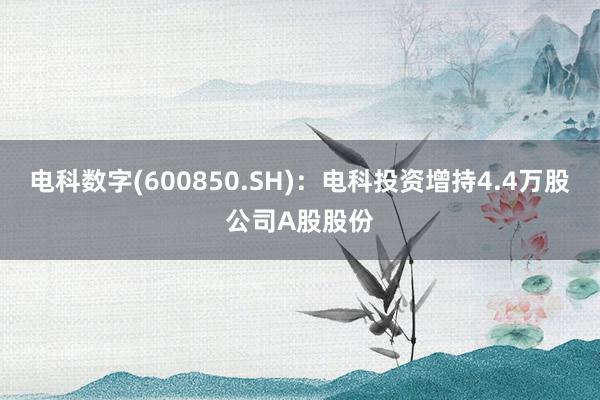 电科数字(600850.SH)：电科投资增持4.4万股公司A股股份